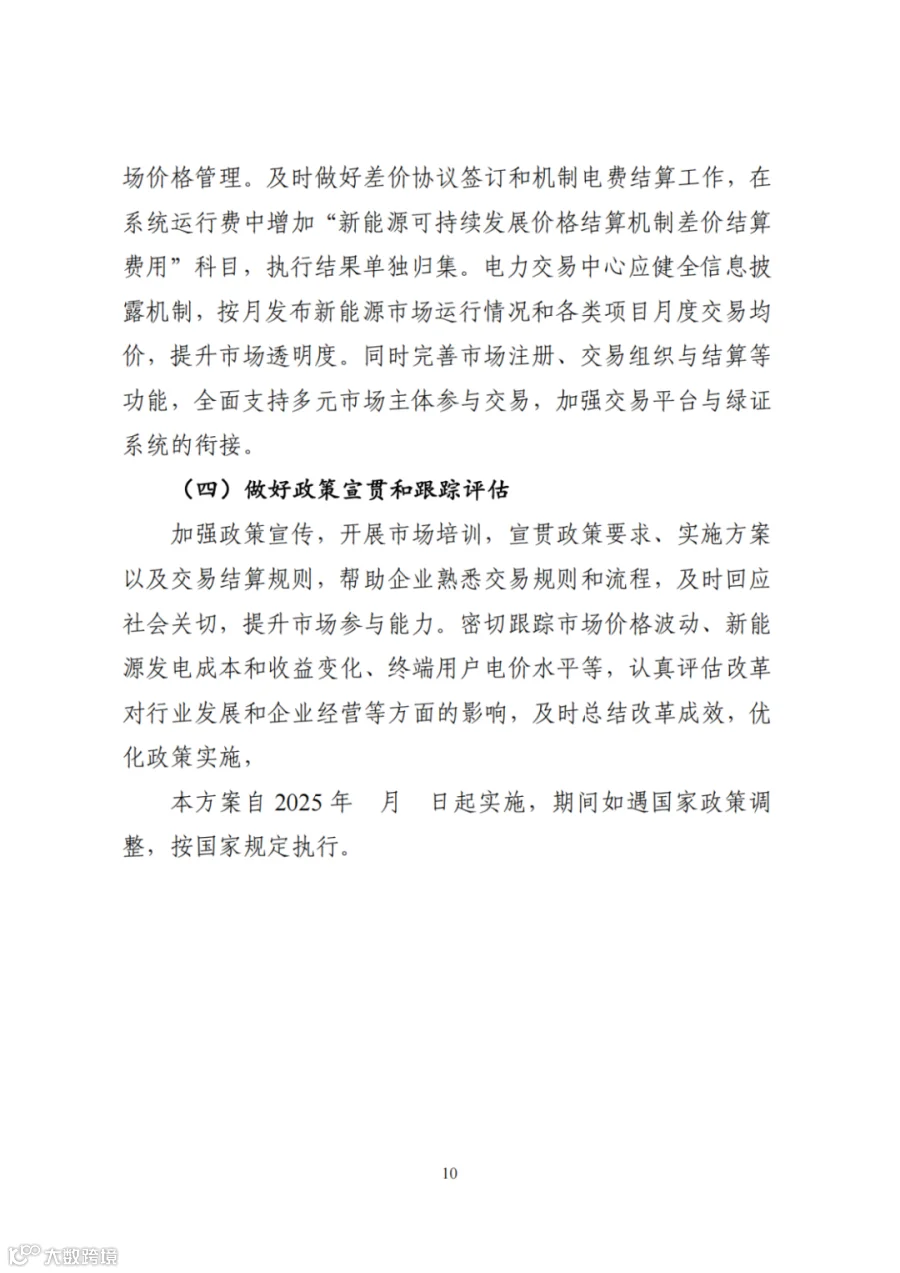 场价格管理。及时做好差价协议签订和机制电费结算工作，在系统运行费中增加“新能源可持续发展价格结算机制差价结算费用”科目，执行结果单独归集。电力交易中心应健全信息披露机制，按月发布新能源市场运行情况和各类项目月度交易均价，提升市场透明度。同时完善市场注册、交易组织与结算等功能，全面支持多元市场主体参与交易，加强交易平台与绿证系统的衔接。

（四）做好政策宣贯和跟踪评估

加强政策宣传，开展市场培训，宣贯政策要求、实施方案以及交易结算规则，帮助企业熟悉交易规则和流程，及时回应社会关切，提升市场参与能力。密切跟踪市场价格波动、新能源发电成本和收益变化、终端用户电价水平等，认真评估改革对行业发展和企业经营等方面的影响，及时总结改革成效，优化政策实施，

本方案自2025年 月 日起实施，期间如遇国家政策调整，按国家规定执行。

10

大数跨境